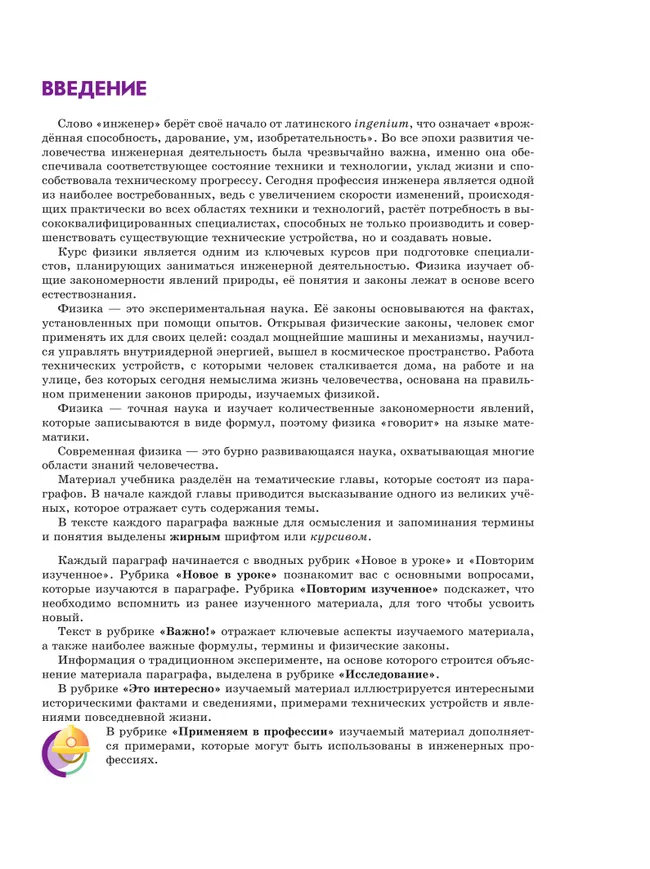 ВВЕДЕНИЕ

Слово «инженер» берёт своё начало от латинского ingenium, что означает «врождённая способность, дарование, ум, изобретательность». Во все эпохи развития человечества инженерная деятельность была чрезвычайно важна, именно она обеспечивала соответствующее состояние техники и технологии, уклад жизни и способствовала техническому прогрессу. Сегодня профессия инженера является одной из наиболее востребованных, ведь с увеличением скорости изменений, происходящих практически во всех областях техники и технологий, растёт потребность в высококвалифицированных специалистах, способных не только производить и совершенствовать существующие технические устройства, но и создавать новые.

Курс физики является одним из ключевых курсов при подготовке специалистов, планирующих заниматься инженерной деятельностью. Физика изучает общие закономерности явлений природы, её понятия и законы лежат в основе всего естествознания.

Физика — это экспериментальная наука. Её законы основываются на фактах, установленных при помощи опытов. Открывая физические законы, человек смог применять их для своих целей: создал мощнейшие машины и механизмы, научился управлять внутриядерной энергией, вышел в космическое пространство. Работа технических устройств, с которыми человек сталкивается дома, на работе и на улице, без которых сегодня немыслима жизнь человечества, основана на правильном применении законов природы, изучаемых физикой.

Физика — точная наука и изучает количественные закономерности явлений, которые записываются в виде формул, поэтому физика «говорит» на языке математики.

Современная физика — это бурно развивающаяся наука, охватывающая многие области знаний человечества.

Материал учебника разделён на тематические главы, которые состоят из параграфов. В начале каждой главы приводится высказывание одного из великих учёных, которое отражает суть содержания темы.

В тексте каждого параграфа важные для осмысления и запоминания термины и понятия выделены жирным шрифтом или курсивом.

Каждый параграф начинается с вводных рубрик «Новое в уроке» и «Повторим изученное». Рубрика «Новое в уроке» познакомит вас с основными вопросами, которые изучаются в параграфе. Рубрика «Повторим изученное» подскажет, что необходимо вспомнить из ранее изученного материала, для того чтобы усвоить новый.

Текст в рубрике «Важно!» отражает ключевые аспекты изучаемого материала, а также наиболее важные формулы, термины и физические законы.

Информация о традиционном эксперименте, на основе которого строится объяснение материала параграфа, выделена в рубрике «Исследование».

В рубрике «Это интересно» изучаемый материал иллюстрируется интересными историческими фактами и сведениями, примерами технических устройств и явлениями повседневной жизни.

В рубрике «Применяем в профессии» изучаемый материал дополняется примерами, которые могут быть использованы в инженерных профессиях.